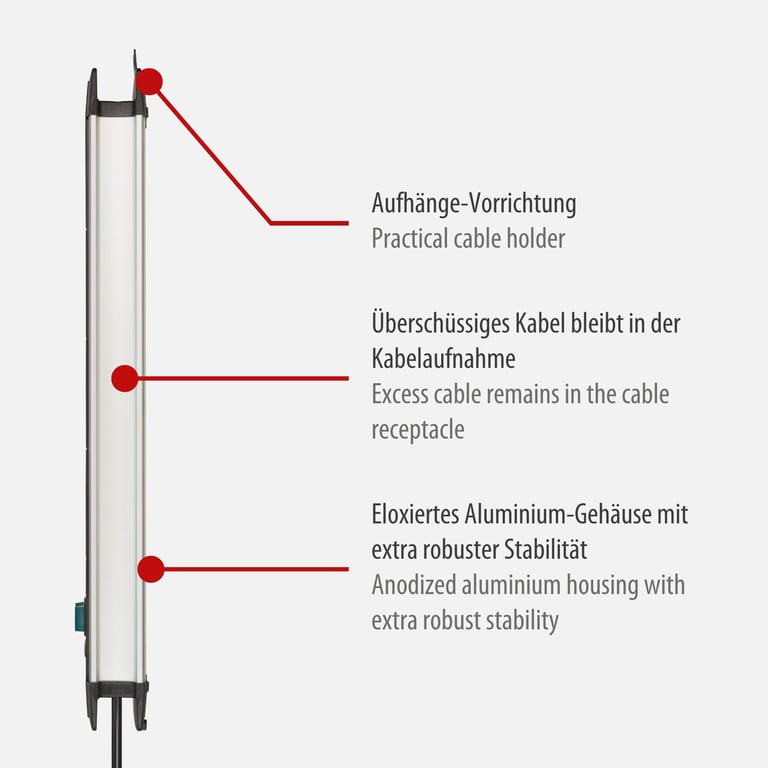 Aufhänge-Vorrichtung
Practical cable holder

Überschüssiges Kabel bleibt in der Kabelaufnahme
Excess cable remains in the cable receptacle

Eloxiertes Aluminium-Gehäuse mit extra robuster Stabilität
Anodized aluminium housing with extra robust stability